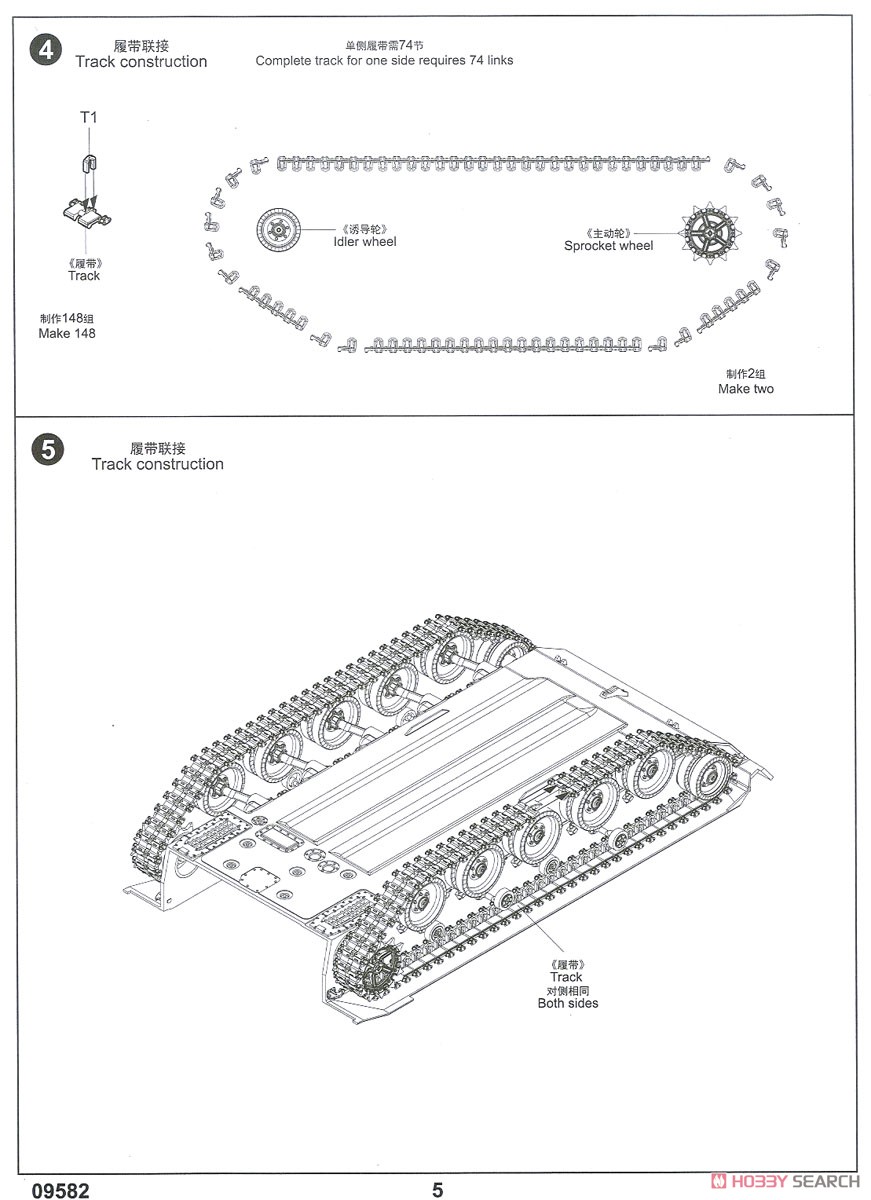 4 履带联接
Track construction

单侧履带需74节
Complete track for one side requires 74 links

T1

《履带》
Track

制作148组
Make 148

《诱导轮》
Idler wheel

《主动轮》
Sprocket wheel

制作2组
Make two

5 履带联接
Track construction

《履带》
Track
对侧相同
Both sides

09582

5

HOBBY SEARCH